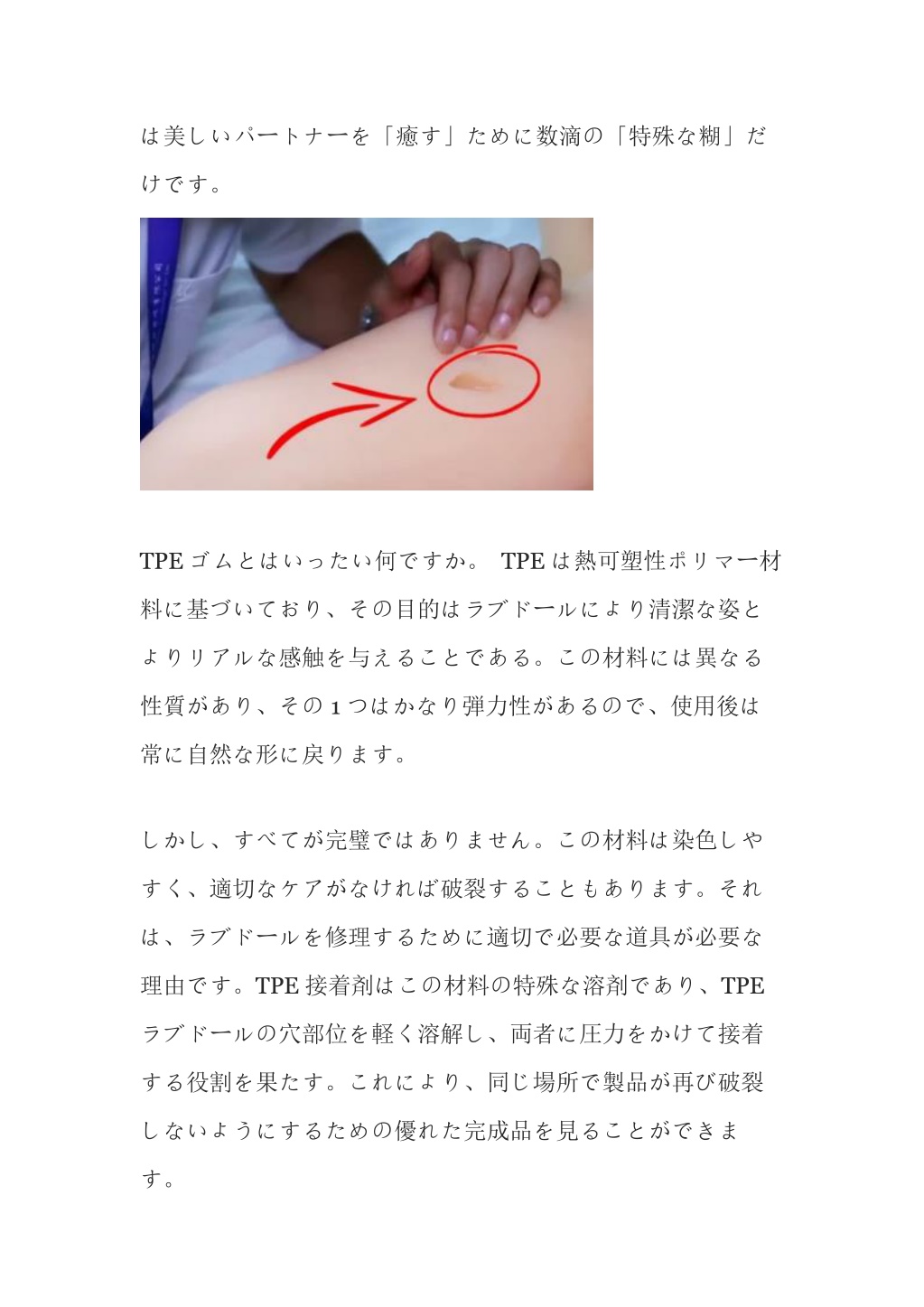 は美しいパートナーを「癒す」ために数滴の「特殊な糊」だけです。

TPE ゴムとはいったい何ですか。 TPE は熱可塑性ポリマー材料に基づいており、その目的はラブドールにより清潔な姿とよりリアルな感触を与えることである。この材料には異なる性質があり、その 1 つはかなり弾力性があるので、使用後は常に自然な形に戻ります。

しかし、すべてが完璧ではありません。この材料は染色しやすく、適切なケアがなければ破裂することもあります。それは、ラブドールを修理するために適切で必要な道具が必要な理由です。TPE 接着剤はこの材料の特殊な溶剤であり、TPE ラブドールの穴部位を軽く溶解し、両者に圧力をかけて接着する役割を果たす。これにより、同じ場所で製品が再び破裂しないようにするための優れた完成品を見ることができます。